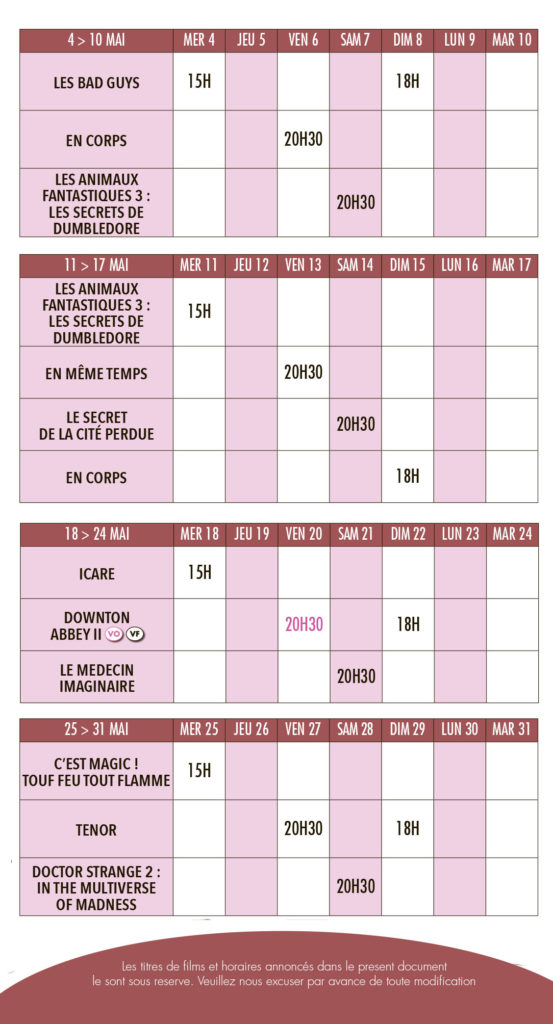 | 4 > 10 MAI | MER 4 | JEU 5 | VEN 6 | SAM 7 | DIM 8 | LUN 9 | MAR 10 |
|---|---|---|---|---|---|---|---|
| LES BAD GUYS | 15H | | | | 18H | | |
| EN CORPS | | | 20H30 | | | | |
| LES ANIMAUX FANTASTIQUES 3 : LES SECRETS DE DUMBLEDORE | | | | 20H30 | | | |

| 11 > 17 MAI | MER 11 | JEU 12 | VEN 13 | SAM 14 | DIM 15 | LUN 16 | MAR 17 |
|---|---|---|---|---|---|---|---|
| LES ANIMAUX FANTASTIQUES 3 : LES SECRETS DE DUMBLEDORE | 15H | | | | | | |
| EN MÊME TEMPS | | | 20H30 | | | | |
| LE SECRET DE LA CITÉ PERDUE | | | | 20H30 | | | |
| EN CORPS | | | | | 18H | | |

| 18 > 24 MAI | MER 18 | JEU 19 | VEN 20 | SAM 21 | DIM 22 | LUN 23 | MAR 24 |
|---|---|---|---|---|---|---|---|
| ICARE | 15H | | | | | | |
| DOWNTON ABBEY II VO VF | | | 20H30 | | 18H | | |
| LE MEDECIN IMAGINAIRE | | | | 20H30 | | | |

| 25 > 31 MAI | MER 25 | JEU 26 | VEN 27 | SAM 28 | DIM 29 | LUN 30 | MAR 31 |
|---|---|---|---|---|---|---|---|
| C'EST MAGIC ! TOUF FEU TOUT FLAMME | 15H | | | | | | |
| TENOR | | | 20H30 | | 18H | | |
| DOCTOR STRANGE 2 : IN THE MULTIVERSE OF MADNESS | | | | 20H30 | | | |

Les titres de films et horaires annoncés dans le present document le sont sous reserve. Veuillez nous excuser par avance de toute modification